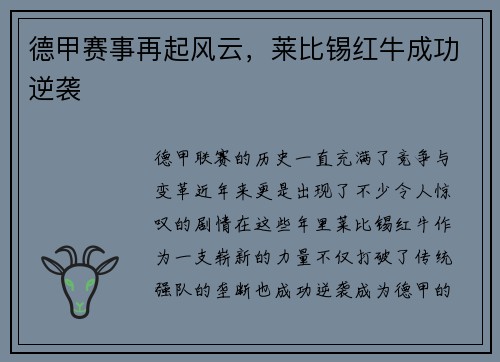 德甲赛事再起风云，莱比锡红牛成功逆袭

德甲联赛的历史一直充满了竞争与变革近年来更是出现了不少令人惊叹的剧情在这些年里莱比锡红牛作为一支崭新的力量不仅打破了传统强队的垄断也成功逆袭成为德甲的